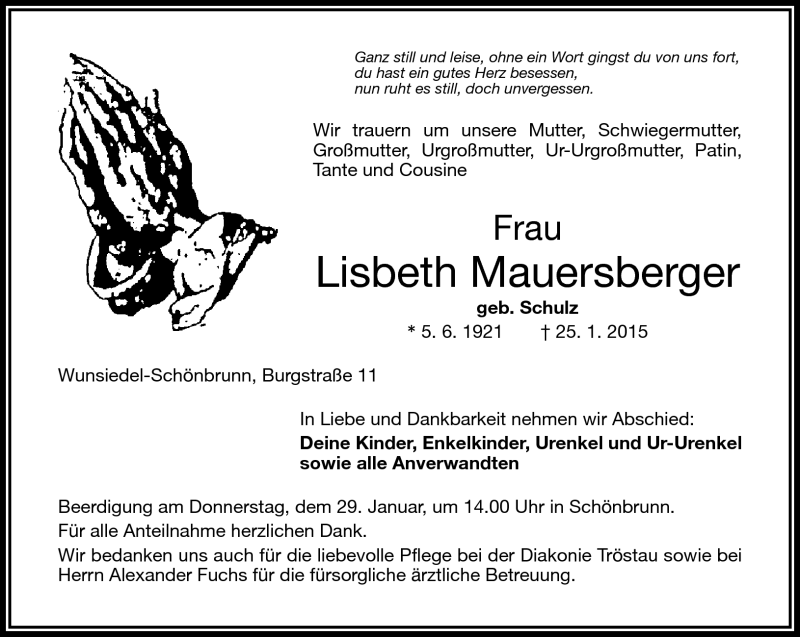 Ganz still und leise, ohne ein Wort gingst du von uns fort,
du hast ein gutes Herz besessen,
nun ruht es still, doch unvergessen.

Wir trauern um unsere Mutter, Schwiegermutter, Großmutter, Urgroßmutter, Ur-Urgroßmutter, Patin, Tante und Cousine

Frau
Lisbeth Mauersberger
geb. Schulz
* 5. 6. 1921 † 25. 1. 2015

Wunsiedel-Schönbrunn, Burgstraße 11

In Liebe und Dankbarkeit nehmen wir Abschied:
Deine Kinder, Enkelkinder, Urenkel und Ur-Urenkel sowie alle Anverwandten

Beerdigung am Donnerstag, dem 29. Januar, um 14.00 Uhr in Schönbrunn.
Für alle Anteilnahme herzlichen Dank.
Wir bedanken uns auch für die liebevolle Pflege bei der Diakonie Tröstau sowie bei Herrn Alexander Fuchs für die fürsorgliche ärztliche Betreuung.